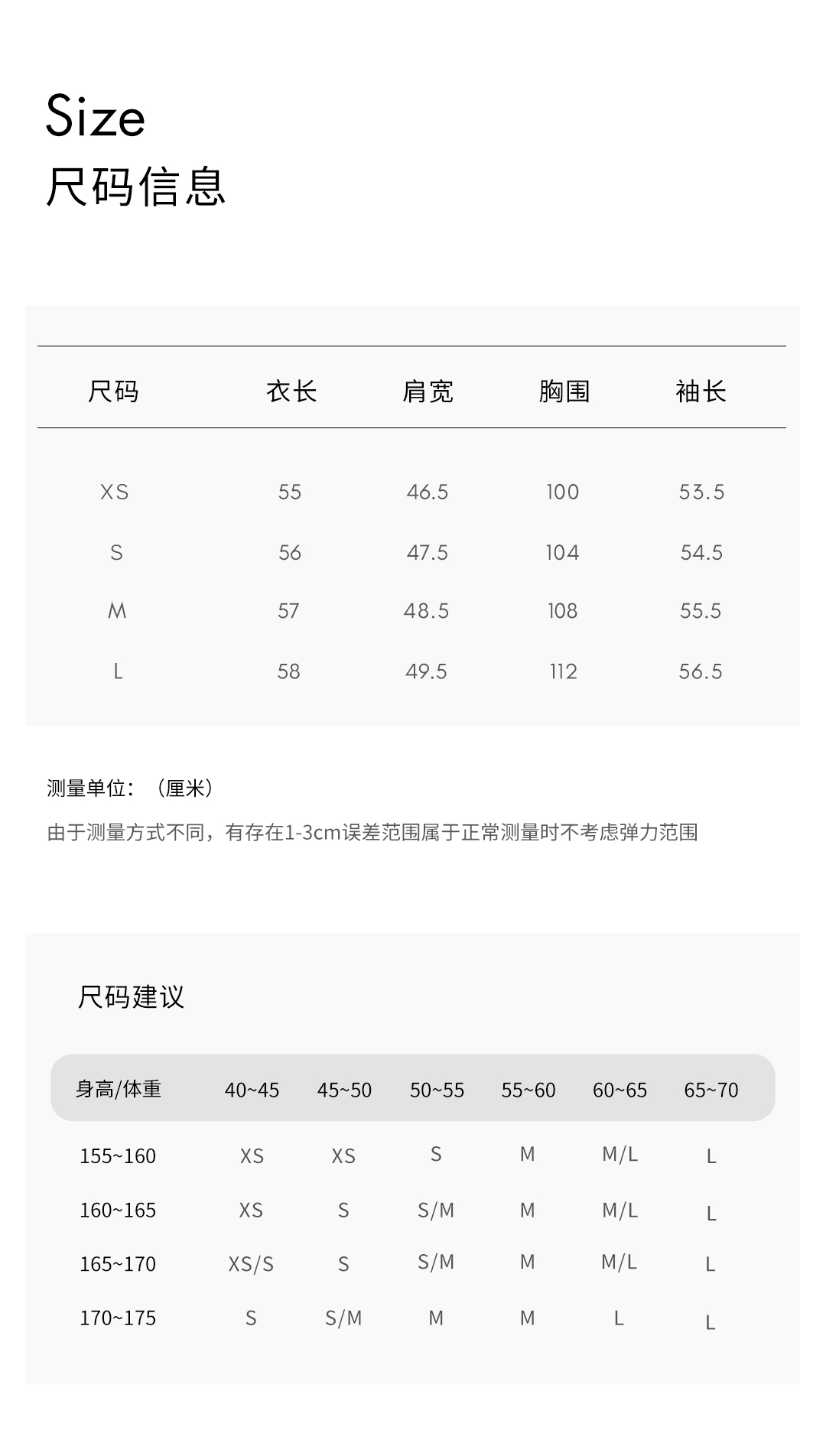 Size
尺码信息

| 尺码 | 衣长 | 肩宽 | 胸围 | 袖长 |
|---|---|---|---|---|
| XS | 55 | 46.5 | 100 | 53.5 |
| S | 56 | 47.5 | 104 | 54.5 |
| M | 57 | 48.5 | 108 | 55.5 |
| L | 58 | 49.5 | 112 | 56.5 |

测量单位：（厘米）

由于测量方式不同，有存在1-3cm误差范围属于正常测量时不考虑弹力范围

尺码建议

| 身高/体重 | 40~45 | 45~50 | 50~55 | 55~60 | 60~65 | 65~70 |
|---|---|---|---|---|---|---|
| 155~160 | XS | XS | S | M | M/L | L |
| 160~165 | XS | S | S/M | M | M/L | L |
| 165~170 | XS/S | S | S/M | M | M/L | L |
| 170~175 | S | S/M | M | M | L | L |